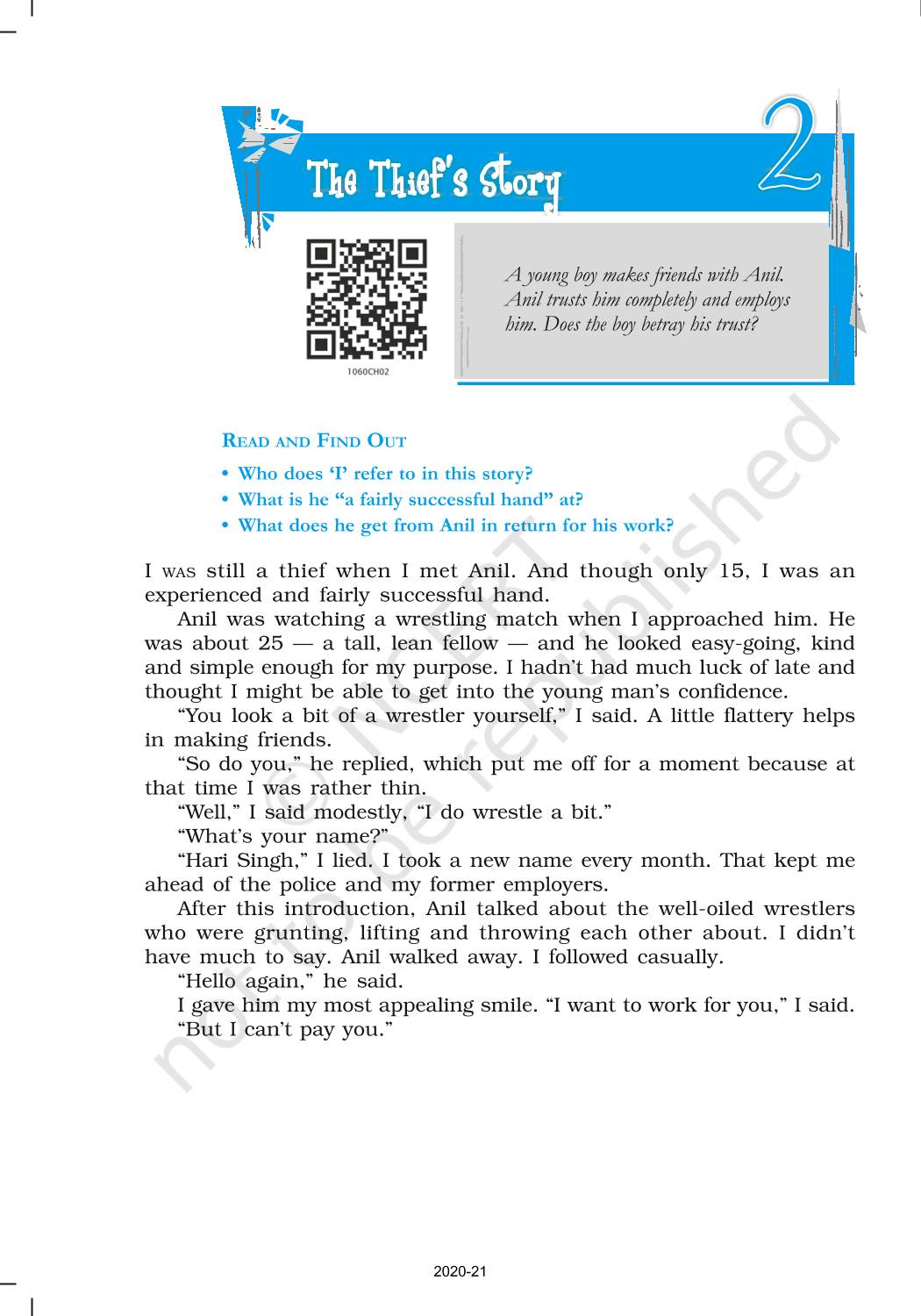 The Thief's Story

2

1060CH02

A young boy makes friends with Anil. Anil trusts him completely and employs him. Does the boy betray his trust?

READ AND FIND OUT

• Who does 'I' refer to in this story?
• What is he "a fairly successful hand" at?
• What does he get from Anil in return for his work?

I WAS still a thief when I met Anil. And though only 15, I was an experienced and fairly successful hand.

Anil was watching a wrestling match when I approached him. He was about 25 — a tall, lean fellow — and he looked easy-going, kind and simple enough for my purpose. I hadn't had much luck of late and thought I might be able to get into the young man's confidence.

"You look a bit of a wrestler yourself," I said. A little flattery helps in making friends.

"So do you," he replied, which put me off for a moment because at that time I was rather thin.

"Well," I said modestly, "I do wrestle a bit."

"What's your name?"

"Hari Singh," I lied. I took a new name every month. That kept me ahead of the police and my former employers.

After this introduction, Anil talked about the well-oiled wrestlers who were grunting, lifting and throwing each other about. I didn't have much to say. Anil walked away. I followed casually.

"Hello again," he said.

I gave him my most appealing smile. "I want to work for you," I said.

"But I can't pay you."

© NCERT not to be republished

2020-21